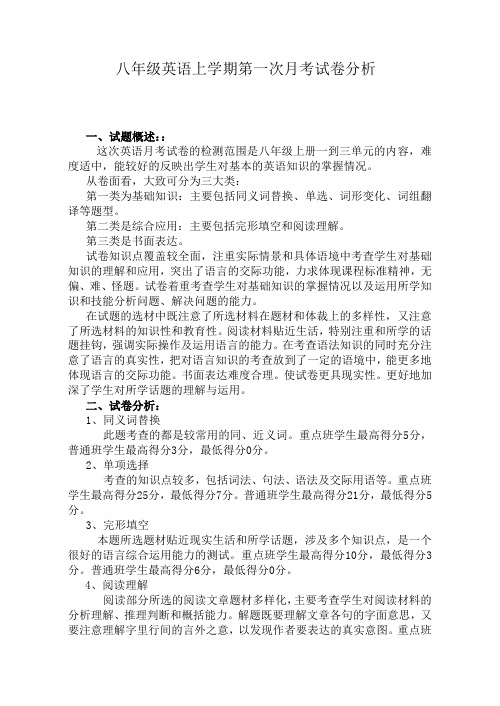 八年级英语上学期第一次月考试卷分析

一、试题概述：：

这次英语月考试卷的检测范围是八年级上册一到三单元的内容，难度适中，能较好的反映出学生对基本的英语知识的掌握情况。

从卷面看，大致可分为三大类：

第一类为基础知识：主要包括同义词替换、单选、词形变化、词组翻译等题型。

第二类是综合应用：主要包括完形填空和阅读理解。

第三类是书面表达。

试卷知识点覆盖较全面，注重实际情景和具体语境中考查学生对基础知识的理解和应用，突出了语言的交际功能，力求体现课程标准精神，无偏、难、怪题。试卷着重考查学生对基础知识的掌握情况以及运用所学知识和技能分析问题、解决问题的能力。

在试题的选材中既注意了所选材料在题材和体裁上的多样性，又注意了所选材料的知识性和教育性。阅读材料贴近生活，特别注重和所学的话题挂钩，强调实际操作及运用语言的能力。在考查语法知识的同时充分注意了语言的真实性，把对语言知识的考查放到了一定的语境中，能更多地体现语言的交际功能。书面表达难度合理。使试卷更具现实性。更好地加深了学生对所学话题的理解与运用。

二、试卷分析：

1、同义词替换

此题考查的都是较常用的同、近义词。重点班学生最高得分5分，普通班学生最高得分3分，最低得分0分。

2、单项选择

考查的知识点较多，包括词法、句法、语法及交际用语等。重点班学生最高得分25分，最低得分7分。普通班学生最高得分21分，最低得分5分。

3、完形填空

本题所选题材贴近现实生活和所学话题，涉及多个知识点，是一个很好的语言综合运用能力的测试。重点班学生最高得分10分，最低得分3分。普通班学生最高得分6分，最低得分0分。

4、阅读理解

阅读部分所选的阅读文章题材多样化，主要考查学生对阅读材料的分析理解、推理判断和概括能力。解题既要理解文章各句的字面意思，又要注意理解字里行间的言外之意，以发现作者要表达的真实意图。重点班